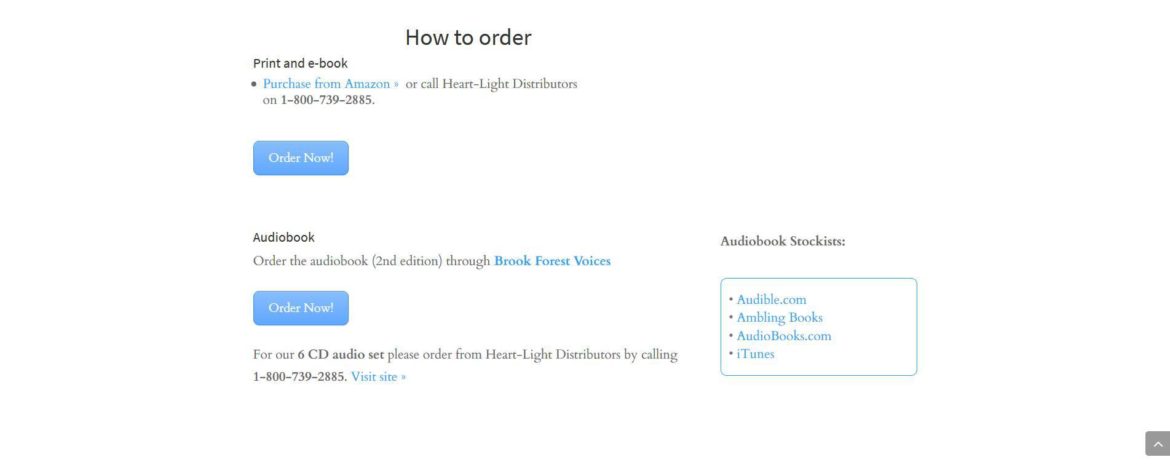 How to order

Print and e-book

• Purchase from Amazon » or call Heart-Light Distributors on 1-800-739-2885.

Order Now!

Audiobook

Order the audiobook (2nd edition) through Brook Forest Voices

Order Now!

For our 6 CD audio set please order from Heart-Light Distributors by calling 1-800-739-2885. Visit site »

Audiobook Stockists:

• Audible.com
• Ambling Books
• AudioBooks.com
• iTunes